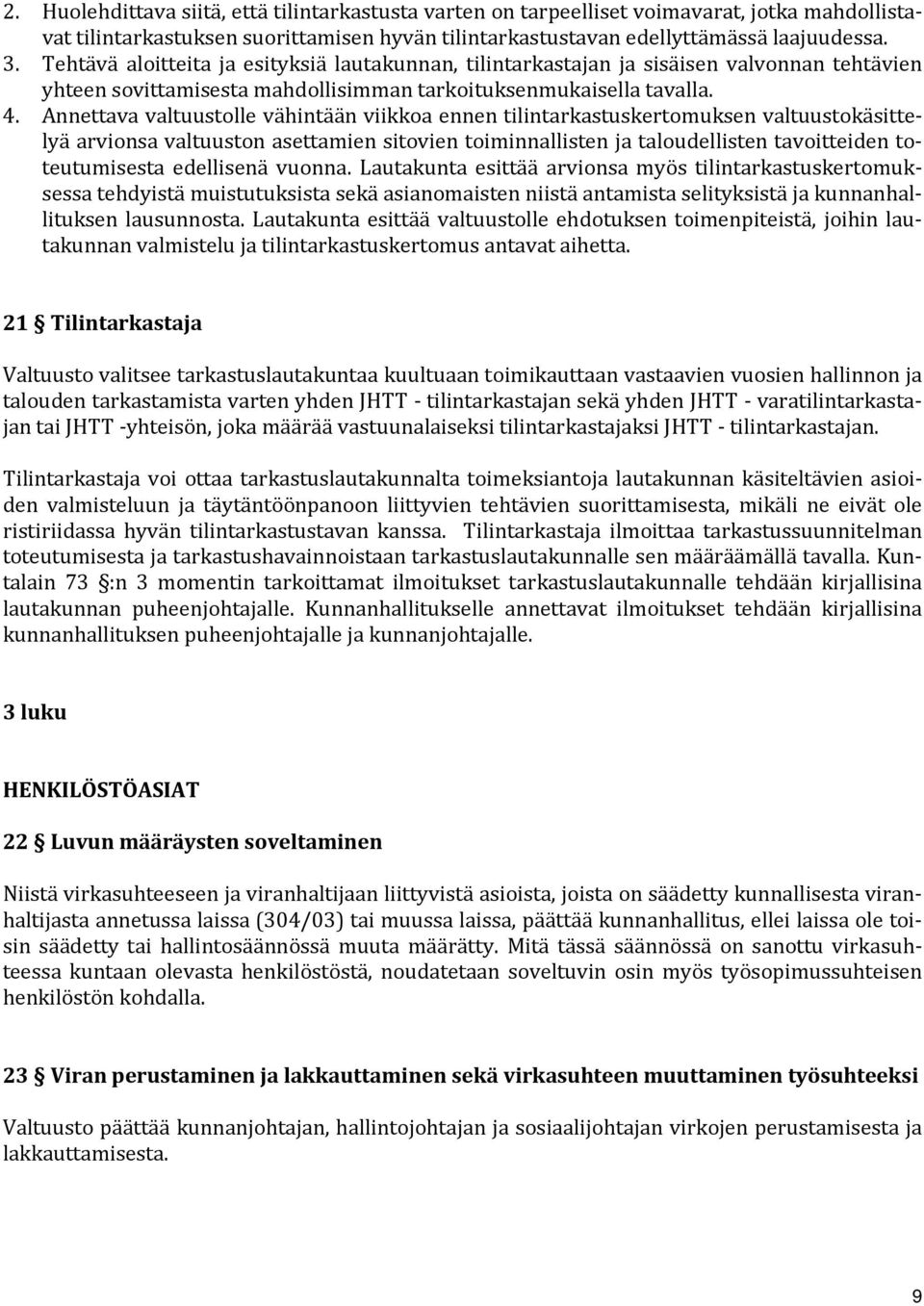 2. Huolehdittava siitä, että tilintarkastusta varten on tarpeelliset voimavarat, jotka mahdollistavat tilintarkastuksen suorittamisen hyvän tilintarkastustavan edellyttämässä laajuudessa.
3. Tehtävä aloitteita ja esityksiä lautakunnan, tilintarkastajan ja sisäisen valvonnan tehtävien yhteen sovittamisesta mahdollisimman tarkoituksenmukaisella tavalla.
4. Annettava valtuustolle vähintään viikkoa ennen tilintarkastuskertomuksen valtuustokäsittelyä arvionsa valtuuston asettamien sitovien toiminnallisten ja taloudellisten tavoitteiden toteutumisesta edellisenä vuonna. Lautakunta esittää arvionsa myös tilintarkastuskertomuksessa tehdyistä muistutuksista sekä asianomaisten niistä antamista selityksistä ja kunnanhallituksen lausunnosta. Lautakunta esittää valtuustolle ehdotuksen toimenpiteistä, joihin lautakunnan valmistelu ja tilintarkastuskertomus antavat aihetta.

21 § Tilintarkastaja

Valtuusto valitsee tarkastuslautakuntaa kuultuaan toimikauttaan vastaavien vuosien hallinnon ja talouden tarkastamista varten yhden JHTT - tilintarkastajan sekä yhden JHTT - varatilintarkastajan tai JHTT -yhteisön, joka määrää vastuunalaiseksi tilintarkastajaksi JHTT - tilintarkastajan.

Tilintarkastaja voi ottaa tarkastuslautakunnalta toimeksiantoja lautakunnan käsiteltävien asioiden valmisteluun ja täytäntöönpanoon liittyvien tehtävien suorittamisesta, mikäli ne eivät ole ristiriidassa hyvän tilintarkastustavan kanssa. Tilintarkastaja ilmoittaa tarkastussuunnitelman toteutumisesta ja tarkastushavainnoistaan tarkastuslautakunnalle sen määräämällä tavalla. Kuntalain 73 §:n 3 momentin tarkoittamat ilmoitukset tarkastuslautakunnalle tehdään kirjallisina lautakunnan puheenjohtajalle. Kunnanhallitukselle annettavat ilmoitukset tehdään kirjallisina kunnanhallituksen puheenjohtajalle ja kunnanjohtajalle.

3 luku

HENKILÖSTÖASIAT

22 § Luvun määräysten soveltaminen

Niistä virkasuhteeseen ja viranhaltijaan liittyvistä asioista, joista on säädetty kunnallisesta viranhaltijasta annetussa laissa (304/03) tai muussa laissa, päättää kunnanhallitus, ellei laissa ole toisin säädetty tai hallintosäännössä muuta määrätty. Mitä tässä säännössä on sanottu virkasuhteessa kuntaan olevasta henkilöstöstä, noudatetaan soveltuvin osin myös työsopimussuhteisen henkilöstön kohdalla.

23 § Viran perustaminen ja lakkauttaminen sekä virkasuhteen muuttaminen työsuhteeksi

Valtuusto päättää kunnanjohtajan, hallintojohtajan ja sosiaalijohtajan virkojen perustamisesta ja lakkauttamisesta.

9